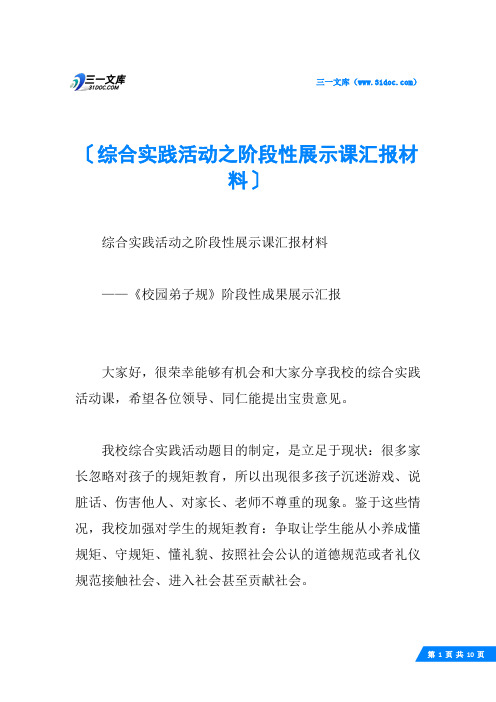 三一文库
31DOC.COM

三一文库（www.31doc.com）

〔综合实践活动之阶段性展示课汇报材料〕

综合实践活动之阶段性展示课汇报材料

——《校园弟子规》阶段性成果展示汇报

大家好，很荣幸能够有机会和大家分享我校的综合实践活动课，希望各位领导、同仁能提出宝贵意见。

我校综合实践活动题目的制定，是立足于现状：很多家长忽略对孩子的规矩教育，所以出现很多孩子沉迷游戏、说脏话、伤害他人、对家长、老师不尊重的现象。鉴于这些情况，我校加强对学生的规矩教育：争取让学生能从小养成懂规矩、守规矩、懂礼貌、按照社会公认的道德规范或者礼仪规范接触社会、进入社会甚至贡献社会。

第 1 页 共 10 页